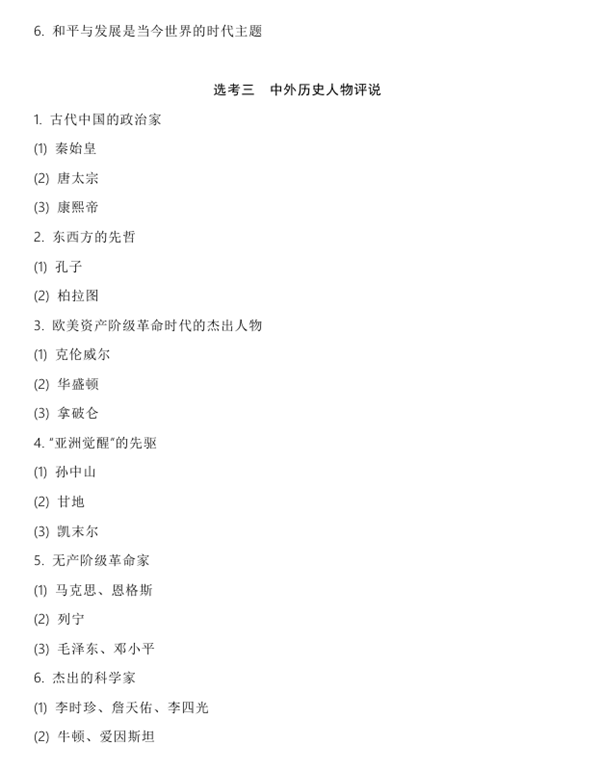 6. 和平与发展是当今世界的时代主题

选考三　中外历史人物评说

1. 古代中国的政治家

(1) 秦始皇

(2) 唐太宗

(3) 康熙帝

2. 东西方的先哲

(1) 孔子

(2) 柏拉图

3. 欧美资产阶级革命时代的杰出人物

(1) 克伦威尔

(2) 华盛顿

(3) 拿破仑

4. "亚洲觉醒"的先驱

(1) 孙中山

(2) 甘地

(3) 凯末尔

5. 无产阶级革命家

(1) 马克思、恩格斯

(2) 列宁

(3) 毛泽东、邓小平

6. 杰出的科学家

(1) 李时珍、詹天佑、李四光

(2) 牛顿、爱因斯坦